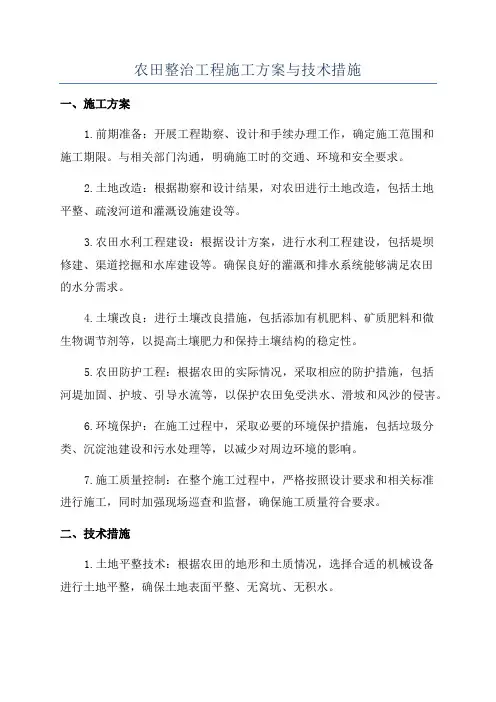 农田整治工程施工方案与技术措施

一、施工方案

1.前期准备：开展工程勘察、设计和手续办理工作，确定施工范围和施工期限。与相关部门沟通，明确施工时的交通、环境和安全要求。

2.土地改造：根据勘察和设计结果，对农田进行土地改造，包括土地平整、疏浚河道和灌溉设施建设等。

3.农田水利工程建设：根据设计方案，进行水利工程建设，包括堤坝修建、渠道挖掘和水库建设等。确保良好的灌溉和排水系统能够满足农田的水分需求。

4.土壤改良：进行土壤改良措施，包括添加有机肥料、矿质肥料和微生物调节剂等，以提高土壤肥力和保持土壤结构的稳定性。

5.农田防护工程：根据农田的实际情况，采取相应的防护措施，包括河堤加固、护坡、引导水流等，以保护农田免受洪水、滑坡和风沙的侵害。

6.环境保护：在施工过程中，采取必要的环境保护措施，包括垃圾分类、沉淀池建设和污水处理等，以减少对周边环境的影响。

7.施工质量控制：在整个施工过程中，严格按照设计要求和相关标准进行施工，同时加强现场巡查和监督，确保施工质量符合要求。

二、技术措施

1.土地平整技术：根据农田的地形和土质情况，选择合适的机械设备进行土地平整，确保土地表面平整、无窝坑、无积水。